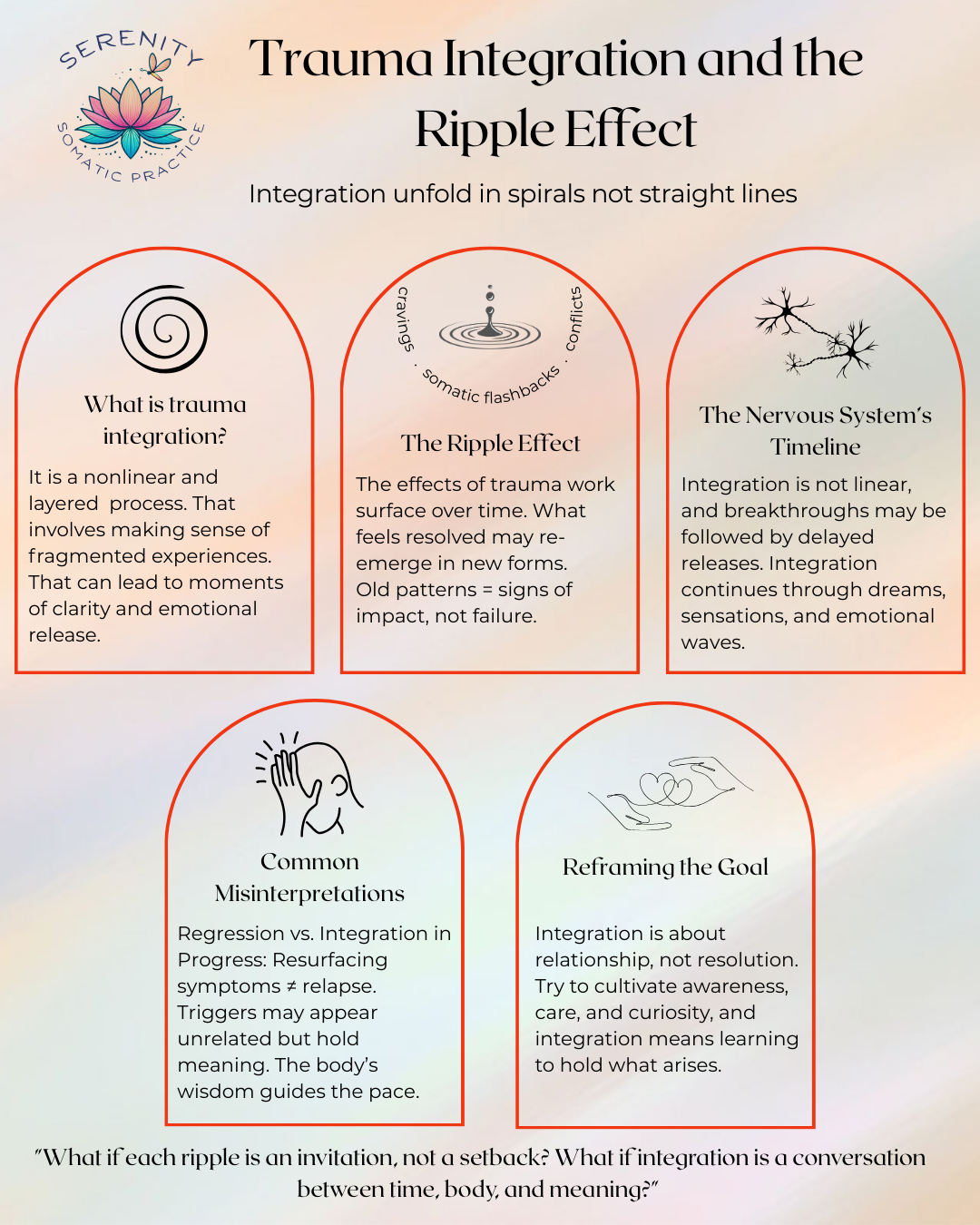 SERENITY
SOMATIC PRACTICE

Trauma Integration and the Ripple Effect

Integration unfold in spirals not straight lines

What is trauma integration?

It is a nonlinear and layered process. That involves making sense of fragmented experiences. That can lead to moments of clarity and emotional release.

cravings · somatic flashbacks · conflicts

The Ripple Effect

The effects of trauma work surface over time. What feels resolved may re-emerge in new forms. Old patterns = signs of impact, not failure.

The Nervous System's Timeline

Integration is not linear, and breakthroughs may be followed by delayed releases. Integration continues through dreams, sensations, and emotional waves.

Common Misinterpretations

Regression vs. Integration in Progress: Resurfacing symptoms ≠ relapse. Triggers may appear unrelated but hold meaning. The body's wisdom guides the pace.

Reframing the Goal

Integration is about relationship, not resolution. Try to cultivate awareness, care, and curiosity, and integration means learning to hold what arises.

"What if each ripple is an invitation, not a setback? What if integration is a conversation between time, body, and meaning?"